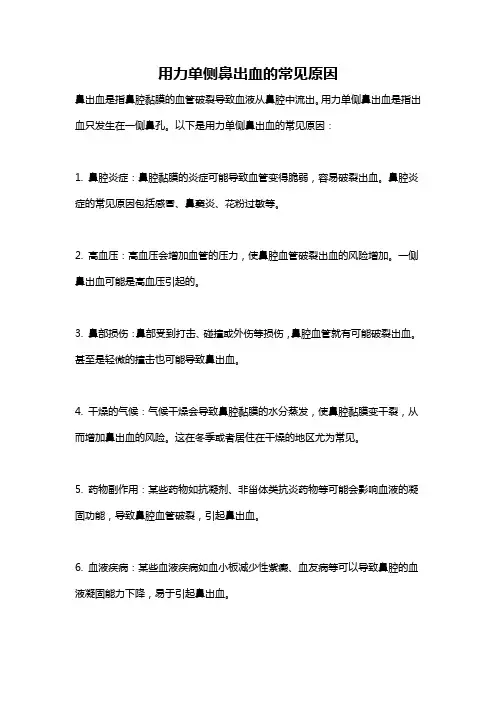 用力单侧鼻出血的常见原因

鼻出血是指鼻腔黏膜的血管破裂导致血液从鼻腔中流出。用力单侧鼻出血是指出血只发生在一侧鼻孔。以下是用力单侧鼻出血的常见原因：

1. 鼻腔炎症：鼻腔黏膜的炎症可能导致血管变得脆弱，容易破裂出血。鼻腔炎症的常见原因包括感冒、鼻窦炎、花粉过敏等。

2. 高血压：高血压会增加血管的压力，使鼻腔血管破裂出血的风险增加。一侧鼻出血可能是高血压引起的。

3. 鼻部损伤：鼻部受到打击、碰撞或外伤等损伤，鼻腔血管就有可能破裂出血。甚至是轻微的撞击也可能导致鼻出血。

4. 干燥的气候：气候干燥会导致鼻腔黏膜的水分蒸发，使鼻腔黏膜变干裂，从而增加鼻出血的风险。这在冬季或者居住在干燥的地区尤为常见。

5. 药物副作用：某些药物如抗凝剂、非甾体类抗炎药物等可能会影响血液的凝固功能，导致鼻腔血管破裂，引起鼻出血。

6. 血液疾病：某些血液疾病如血小板减少性紫癜、血友病等可以导致鼻腔的血液凝固能力下降，易于引起鼻出血。